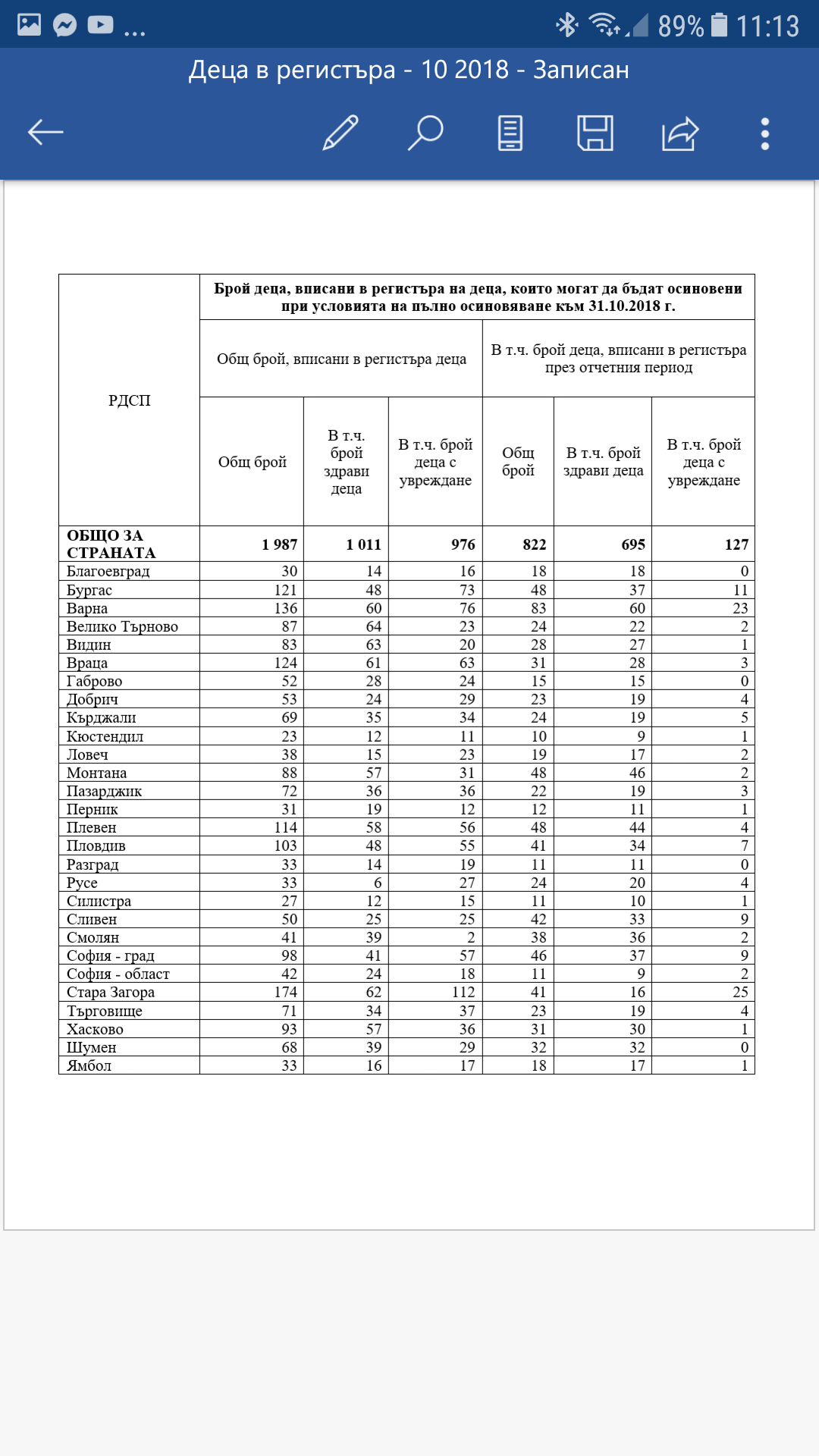 ... 89% 11:13

Деца в регистъра - 10 2018 - Записан

| РДСП | Брой деца, вписани в регистъра на деца, които могат да бъдат осиновени при условията на пълно осиновяване към 31.10.2018 г. | | | | | |
|---|---|---|---|---|---|---|
| | Общ брой, вписани в регистъра деца | | | В т.ч. брой деца, вписани в регистъра през отчетния период | | |
| | Общ брой | В т.ч. брой здрави деца | В т.ч. брой деца с увреждане | Общ брой | В т.ч. брой здрави деца | В т.ч. брой деца с увреждане |
| ОБЩО ЗА СТРАНАТА | 1 987 | 1 011 | 976 | 822 | 695 | 127 |
| Благоевград | 30 | 14 | 16 | 18 | 18 | 0 |
| Бургас | 121 | 48 | 73 | 48 | 37 | 11 |
| Варна | 136 | 60 | 76 | 83 | 60 | 23 |
| Велико Търново | 87 | 64 | 23 | 24 | 22 | 2 |
| Видин | 83 | 63 | 20 | 28 | 27 | 1 |
| Враца | 124 | 61 | 63 | 31 | 28 | 3 |
| Габрово | 52 | 28 | 24 | 15 | 15 | 0 |
| Добрич | 53 | 24 | 29 | 23 | 19 | 4 |
| Кърджали | 69 | 35 | 34 | 24 | 19 | 5 |
| Кюстендил | 23 | 12 | 11 | 10 | 9 | 1 |
| Ловеч | 38 | 15 | 23 | 19 | 17 | 2 |
| Монтана | 88 | 57 | 31 | 48 | 46 | 2 |
| Пазарджик | 72 | 36 | 36 | 22 | 19 | 3 |
| Перник | 31 | 19 | 12 | 12 | 11 | 1 |
| Плевен | 114 | 58 | 56 | 48 | 44 | 4 |
| Пловдив | 103 | 48 | 55 | 41 | 34 | 7 |
| Разград | 33 | 14 | 19 | 11 | 11 | 0 |
| Русе | 33 | 6 | 27 | 24 | 20 | 4 |
| Силистра | 27 | 12 | 15 | 11 | 10 | 1 |
| Сливен | 50 | 25 | 25 | 42 | 33 | 9 |
| Смолян | 41 | 39 | 2 | 38 | 36 | 2 |
| София - град | 98 | 41 | 57 | 46 | 37 | 9 |
| София - област | 42 | 24 | 18 | 11 | 9 | 2 |
| Стара Загора | 174 | 62 | 112 | 41 | 16 | 25 |
| Търговище | 71 | 34 | 37 | 23 | 19 | 4 |
| Хасково | 93 | 57 | 36 | 31 | 30 | 1 |
| Шумен | 68 | 39 | 29 | 32 | 32 | 0 |
| Ямбол | 33 | 16 | 17 | 18 | 17 | 1 |